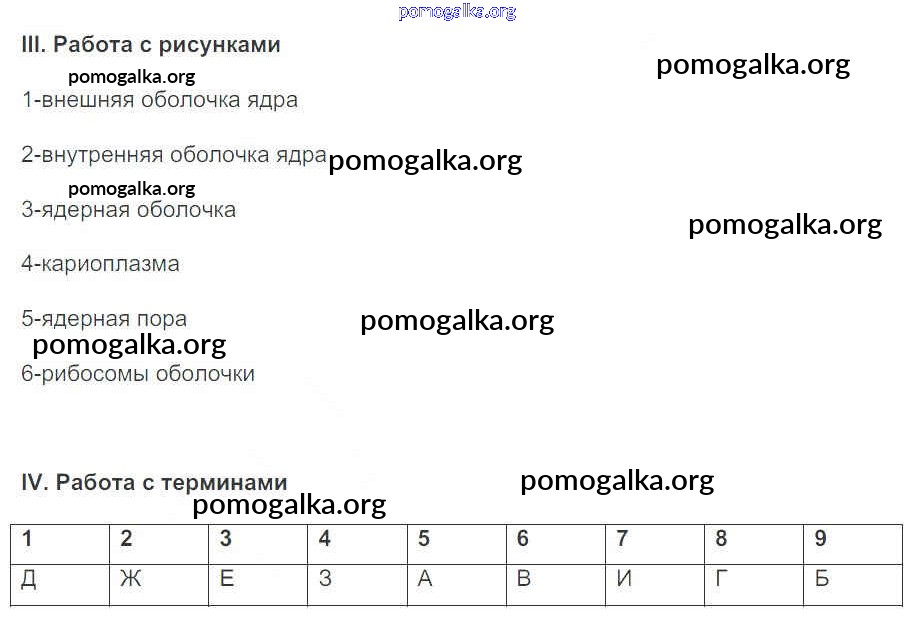 pomogalka.org

III. Работа с рисунками

pomogalka.org

pomogalka.org

1-внешняя оболочка ядра

2-внутренняя оболочка ядра pomogalka.org

pomogalka.org

3-ядерная оболочка

pomogalka.org

4-кариоплазма

5-ядерная пора

pomogalka.org

pomogalka.org

6-рибосомы оболочки

IV. Работа с терминами

pomogalka.org

pomogalka.org

| 1 | 2 | 3 | 4 | 5 | 6 | 7 | 8 | 9 |
|---|---|---|---|---|---|---|---|---|
| Д | Ж | Е | З | А | В | И | Г | Б |